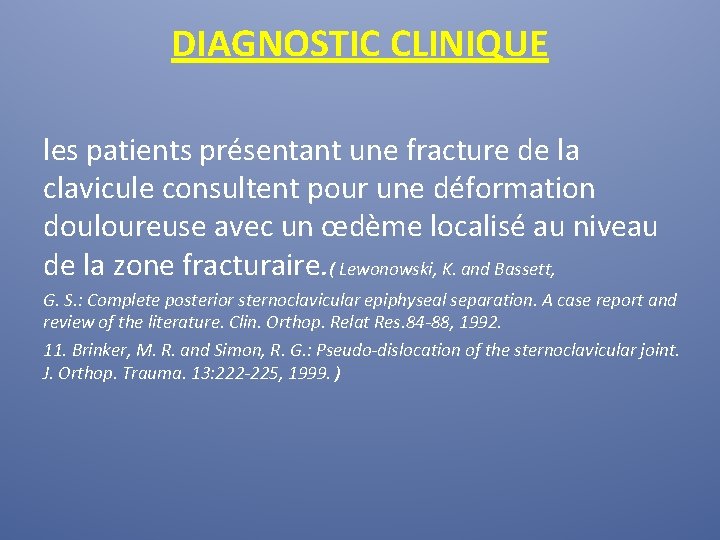 DIAGNOSTIC CLINIQUE

les patients présentant une fracture de la clavicule consultent pour une déformation douloureuse avec un œdème localisé au niveau de la zone fracturaire.( Lewonowski, K. and Bassett,

G. S.: Complete posterior sternoclavicular epiphyseal separation. A case report and review of the literature. Clin. Orthop. Relat Res.84-88, 1992.

11. Brinker, M. R. and Simon, R. G.: Pseudo-dislocation of the sternoclavicular joint. J. Orthop. Trauma. 13:222-225, 1999. )